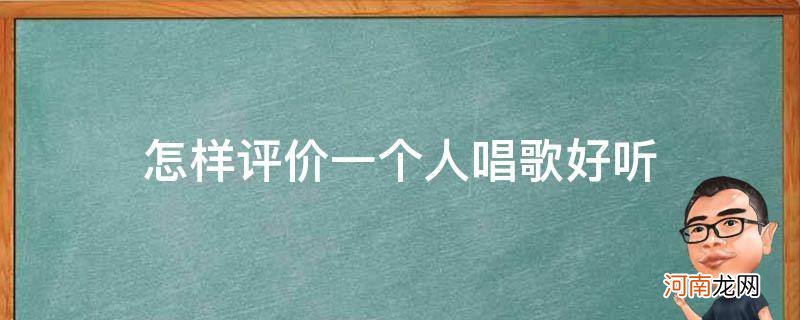 怎样评价一个人唱歌好听

河南龙网